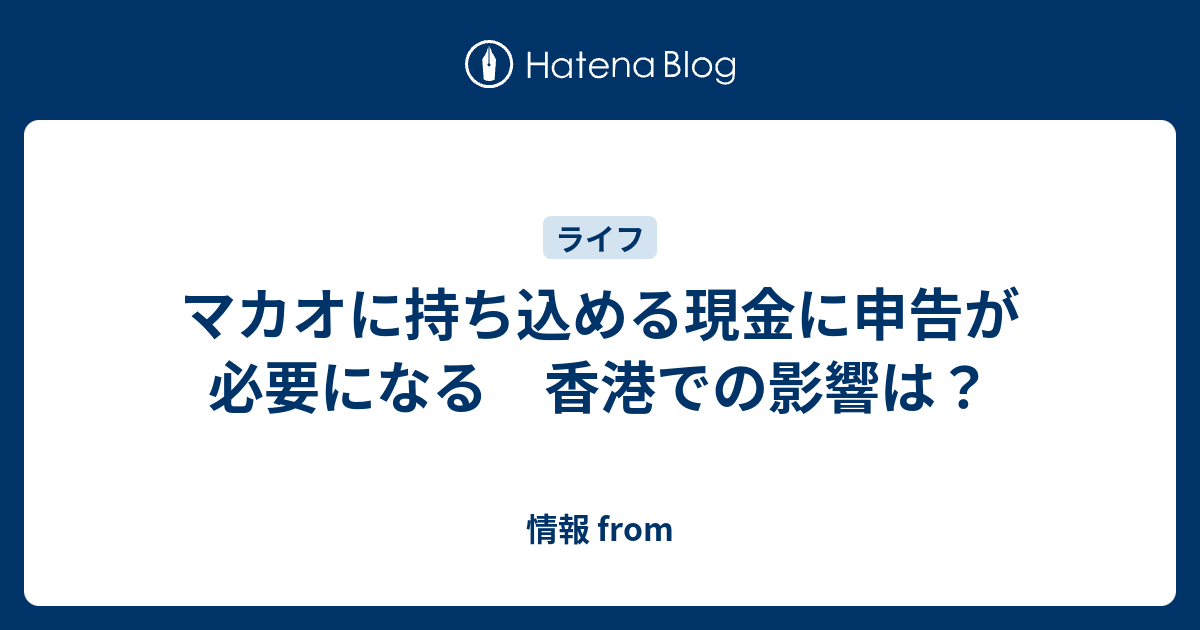 Hatena Blog

ライフ

マカオに持ち込める現金に申告が必要になる　香港での影響は？

情報 from